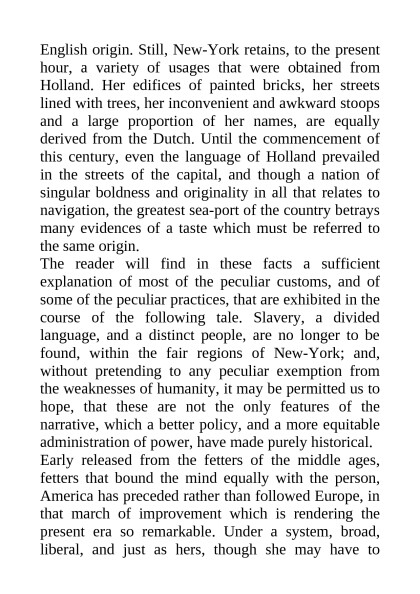 English origin. Still, New-York retains, to the present hour, a variety of usages that were obtained from Holland. Her edifices of painted bricks, her streets lined with trees, her inconvenient and awkward stoops and a large proportion of her names, are equally derived from the Dutch. Until the commencement of this century, even the language of Holland prevailed in the streets of the capital, and though a nation of singular boldness and originality in all that relates to navigation, the greatest sea-port of the country betrays many evidences of a taste which must be referred to the same origin.

The reader will find in these facts a sufficient explanation of most of the peculiar customs, and of some of the peculiar practices, that are exhibited in the course of the following tale. Slavery, a divided language, and a distinct people, are no longer to be found, within the fair regions of New-York; and, without pretending to any peculiar exemption from the weaknesses of humanity, it may be permitted us to hope, that these are not the only features of the narrative, which a better policy, and a more equitable administration of power, have made purely historical.

Early released from the fetters of the middle ages, fetters that bound the mind equally with the person, America has preceded rather than followed Europe, in that march of improvement which is rendering the present era so remarkable. Under a system, broad, liberal, and just as hers, though she may have to